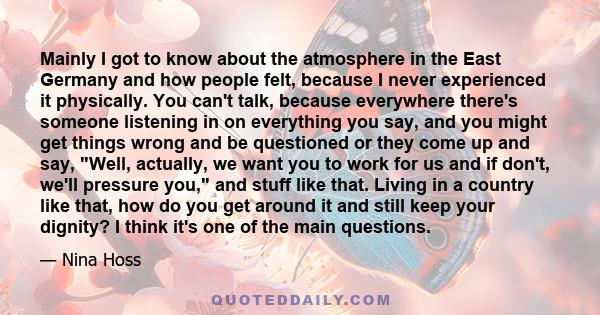 Mainly I got to know about the atmosphere in the East Germany and how people felt, because I never experienced it physically. You can't talk, because everywhere there's someone listening in on everything you say, and you might get things wrong and be questioned or they come up and say, "Well, actually, we want you to work for us and if don't, we'll pressure you," and stuff like that. Living in a country like that, how do you get around it and still keep your dignity? I think it's one of the main questions.

— Nina Hoss

QUOTEDDAILY.COM